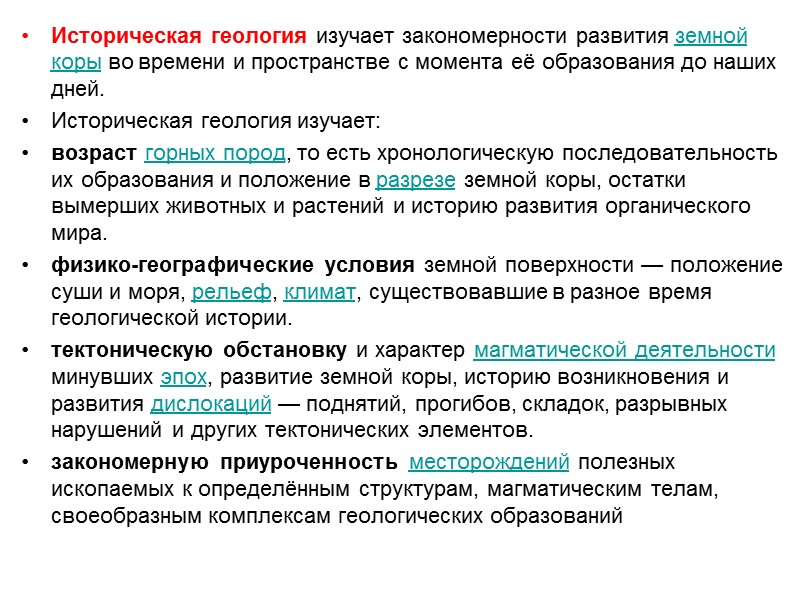 • Историческая геология изучает закономерности развития земной коры во времени и пространстве с момента её образования до наших дней.

• Историческая геология изучает:

• возраст горных пород, то есть хронологическую последовательность их образования и положение в разрезе земной коры, остатки вымерших животных и растений и историю развития органического мира.

• физико-географические условия земной поверхности — положение суши и моря, рельеф, климат, существовавшие в разное время геологической истории.

• тектоническую обстановку и характер магматической деятельности минувших эпох, развитие земной коры, историю возникновения и развития дислокаций — поднятий, прогибов, складок, разрывных нарушений и других тектонических элементов.

• закономерную приуроченность месторождений полезных ископаемых к определённым структурам, магматическим телам, своеобразным комплексам геологических образований